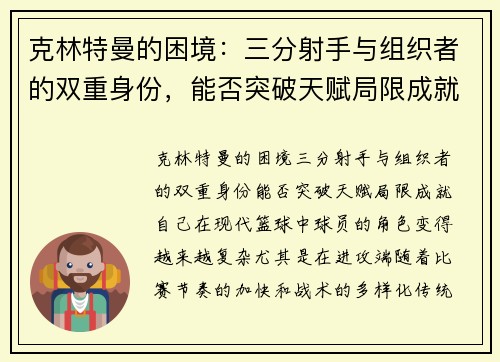 克林特曼的困境：三分射手与组织者的双重身份，能否突破天赋局限成就

克林特曼的困境三分射手与组织者的双重身份能否突破天赋局限成就自己在现代篮球中球员的角色变得越来越复杂尤其是在进攻端随着比赛节奏的加快和战术的多样化传统